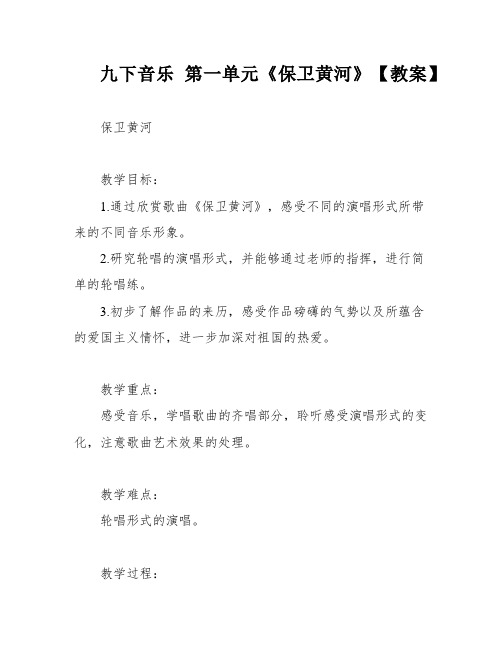 九下音乐 第一单元《保卫黄河》【教案】

保卫黄河

教学目标：

1.通过欣赏歌曲《保卫黄河》，感受不同的演唱形式所带来的不同音乐形象。

2.研究轮唱的演唱形式，并能够通过老师的指挥，进行简单的轮唱练。

3.初步了解作品的来历，感受作品磅礴的气势以及所蕴含的爱国主义情怀，进一步加深对祖国的热爱。

教学重点：

感受音乐，学唱歌曲的齐唱部分，聆听感受演唱形式的变化，注意歌曲艺术效果的处理。

教学难点：

轮唱形式的演唱。

教学过程：